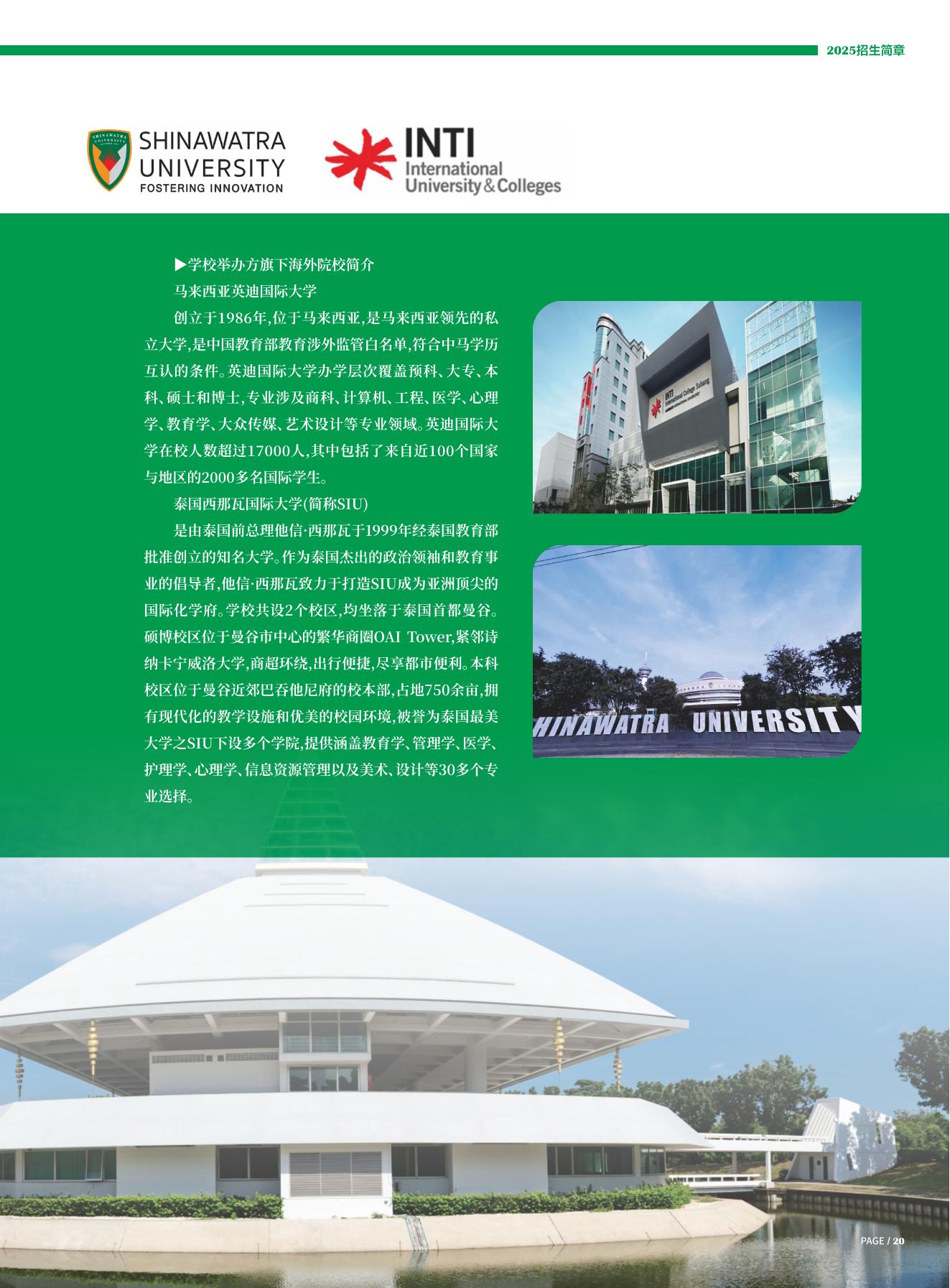 2025招生简章

SHINAWATRA UNIVERSITY
FOSTERING INNOVATION

INTI
International
University & Colleges

▶学校举办方旗下海外院校简介

马来西亚英迪国际大学

创立于1986年,位于马来西亚,是马来西亚领先的私立大学,是中国教育部教育涉外监管白名单,符合中马学历互认的条件。英迪国际大学办学层次覆盖预科、大专、本科、硕士和博士,专业涉及商科、计算机、工程、医学、心理学、教育学、大众传媒、艺术设计等专业领域。英迪国际大学在校人数超过17000人,其中包括了来自近100个国家与地区的2000多名国际学生。

泰国西那瓦国际大学(简称SIU)

是由泰国前总理他信·西那瓦于1999年经泰国教育部批准创立的知名大学。作为泰国杰出的政治领袖和教育事业的倡导者,他信·西那瓦致力于打造SIU成为亚洲顶尖的国际化学府。学校共设2个校区,均坐落于泰国首都曼谷。硕博校区位于曼谷市中心的繁华商圈OAI Tower,紧邻诗纳卡宁威洛大学,商超环绕,出行便捷,尽享都市便利。本科校区位于曼谷近郊巴吞他尼府的校本部,占地750余亩,拥有现代化的教学设施和优美的校园环境,被誉为泰国最美大学之SIU下设多个学院,提供涵盖教育学、管理学、医学、护理学、心理学、信息资源管理以及美术、设计等30多个专业选择。

INTI International College Subang

HINAWATRA UNIVERSITY

PAGE / 20